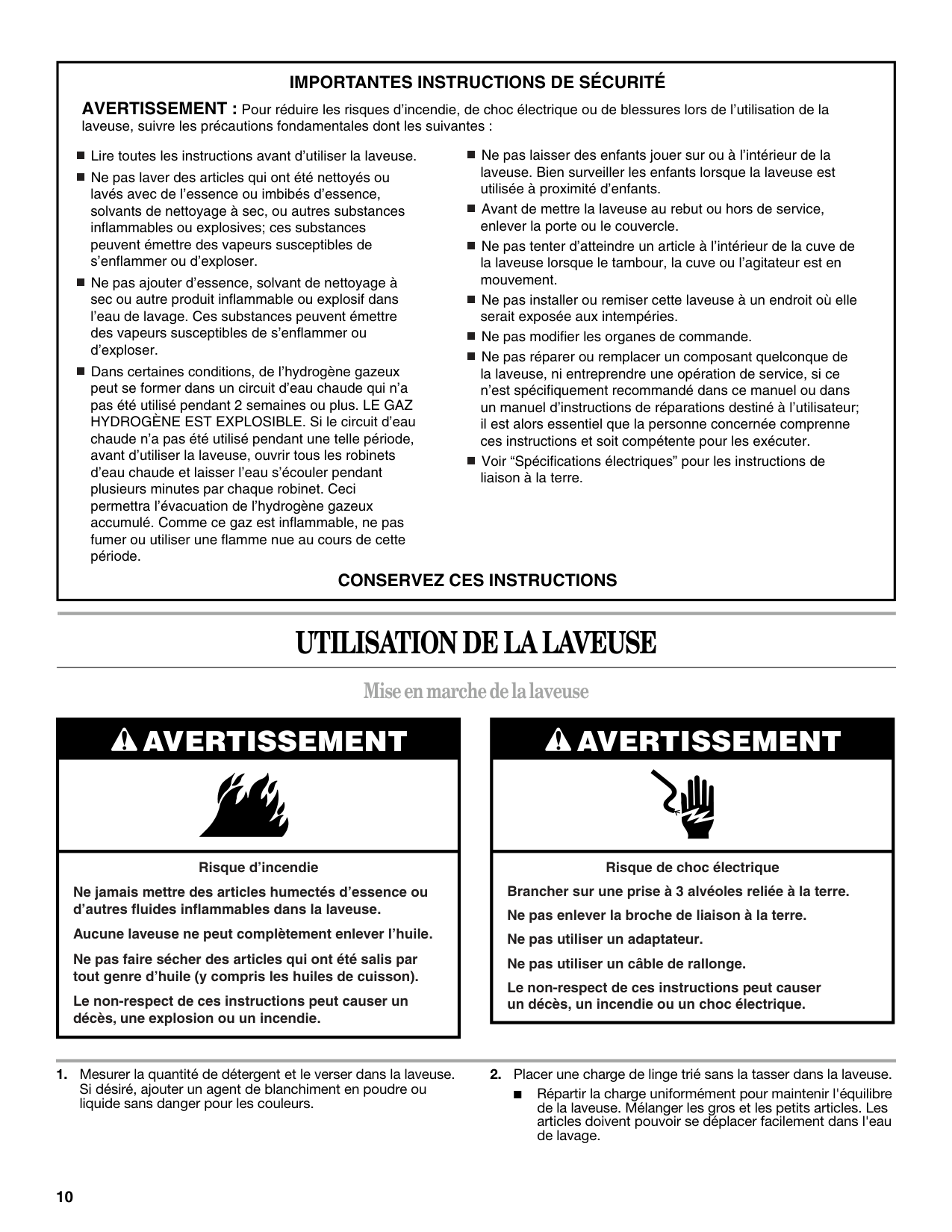 IMPORTANTES INSTRUCTIONS DE SÉCURITÉ

AVERTISSEMENT : Pour réduire les risques d'incendie, de choc électrique ou de blessures lors de l'utilisation de la laveuse, suivre les précautions fondamentales dont les suivantes :

■ Lire toutes les instructions avant d'utiliser la laveuse.

■ Ne pas laver des articles qui ont été nettoyés ou lavés avec de l'essence ou imbibés d'essence, solvants de nettoyage à sec, ou autres substances inflammables ou explosives; ces substances peuvent émettre des vapeurs susceptibles de s'enflammer ou d'exploser.

■ Ne pas ajouter d'essence, solvant de nettoyage à sec ou autre produit inflammable ou explosif dans l'eau de lavage. Ces substances peuvent émettre des vapeurs susceptibles de s'enflammer ou d'exploser.

■ Dans certaines conditions, de l'hydrogène gazeux peut se former dans un circuit d'eau chaude qui n'a pas été utilisé pendant 2 semaines ou plus. LE GAZ HYDROGÈNE EST EXPLOSIBLE. Si le circuit d'eau chaude n'a pas été utilisé pendant une telle période, avant d'utiliser la laveuse, ouvrir tous les robinets d'eau chaude et laisser l'eau s'écouler pendant plusieurs minutes par chaque robinet. Ceci permettra l'évacuation de l'hydrogène gazeux accumulé. Comme ce gaz est inflammable, ne pas fumer ou utiliser une flamme nue au cours de cette période.

■ Ne pas laisser des enfants jouer sur ou à l'intérieur de la laveuse. Bien surveiller les enfants lorsque la laveuse est utilisée à proximité d'enfants.

■ Avant de mettre la laveuse au rebut ou hors de service, enlever la porte ou le couvercle.

■ Ne pas tenter d'atteindre un article à l'intérieur de la cuve de la laveuse lorsque le tambour, la cuve ou l'agitateur est en mouvement.

■ Ne pas installer ou remiser cette laveuse à un endroit où elle serait exposée aux intempéries.

■ Ne pas modifier les organes de commande.

■ Ne pas réparer ou remplacer un composant quelconque de la laveuse, ni entreprendre une opération de service, si ce n'est spécifiquement recommandé dans ce manuel ou dans un manuel d'instructions de réparations destiné à l'utilisateur; il est alors essentiel que la personne concernée comprenne ces instructions et soit compétente pour les exécuter.

■ Voir "Spécifications électriques" pour les instructions de liaison à la terre.

CONSERVEZ CES INSTRUCTIONS

UTILISATION DE LA LAVEUSE

Mise en marche de la laveuse

AVERTISSEMENT

Risque d'incendie

Ne jamais mettre des articles humectés d'essence ou d'autres fluides inflammables dans la laveuse.

Aucune laveuse ne peut complètement enlever l'huile.

Ne pas faire sécher des articles qui ont été salis par tout genre d'huile (y compris les huiles de cuisson).

Le non-respect de ces instructions peut causer un décès, une explosion ou un incendie.

AVERTISSEMENT

Risque de choc électrique

Brancher sur une prise à 3 alvéoles reliée à la terre.

Ne pas enlever la broche de liaison à la terre.

Ne pas utiliser un adaptateur.

Ne pas utiliser un câble de rallonge.

Le non-respect de ces instructions peut causer un décès, un incendie ou un choc électrique.

1. Mesurer la quantité de détergent et le verser dans la laveuse. Si désiré, ajouter un agent de blanchiment en poudre ou liquide sans danger pour les couleurs.

2. Placer une charge de linge trié sans la tasser dans la laveuse.

■ Répartir la charge uniformément pour maintenir l'équilibre de la laveuse. Mélanger les gros et les petits articles. Les articles doivent pouvoir se déplacer facilement dans l'eau de lavage.

10